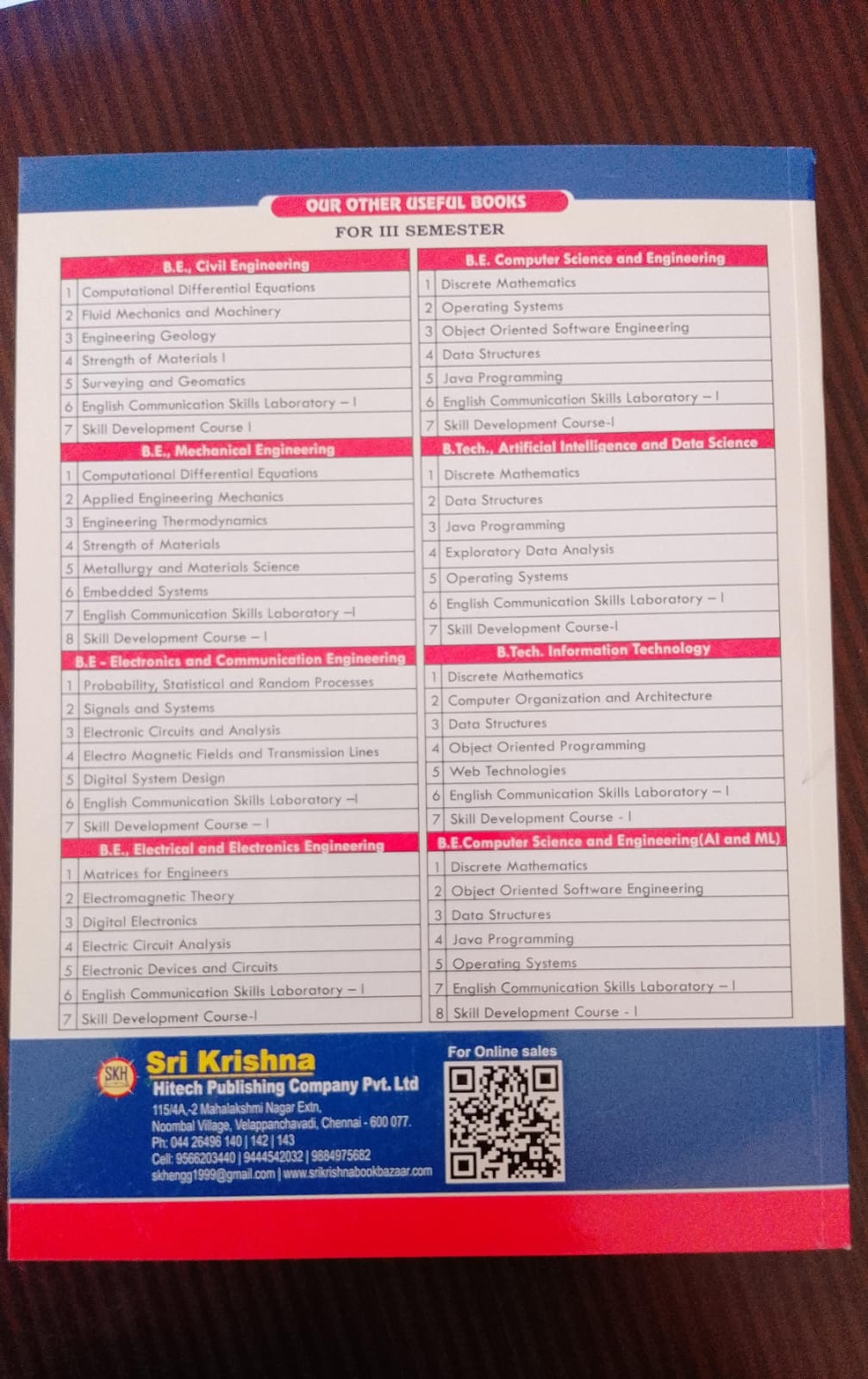 OUR OTHER USEFUL BOOKS

FOR III SEMESTER

| B.E., Civil Engineering | |
|---|---|
| 1 | Computational Differential Equations |
| 2 | Fluid Mechanics and Machinery |
| 3 | Engineering Geology |
| 4 | Strength of Materials I |
| 5 | Surveying and Geomatics |
| 6 | English Communication Skills Laboratory – I |
| 7 | Skill Development Course I |

| B.E., Mechanical Engineering | |
|---|---|
| 1 | Computational Differential Equations |
| 2 | Applied Engineering Mechanics |
| 3 | Engineering Thermodynamics |
| 4 | Strength of Materials |
| 5 | Metallurgy and Materials Science |
| 6 | Embedded Systems |
| 7 | English Communication Skills Laboratory –I |
| 8 | Skill Development Course – I |

| B.E - Electronics and Communication Engineering | |
|---|---|
| 1 | Probability, Statistical and Random Processes |
| 2 | Signals and Systems |
| 3 | Electronic Circuits and Analysis |
| 4 | Electro Magnetic Fields and Transmission Lines |
| 5 | Digital System Design |
| 6 | English Communication Skills Laboratory –I |
| 7 | Skill Development Course – I |

| B.E., Electrical and Electronics Engineering | |
|---|---|
| 1 | Matrices for Engineers |
| 2 | Electromagnetic Theory |
| 3 | Digital Electronics |
| 4 | Electric Circuit Analysis |
| 5 | Electronic Devices and Circuits |
| 6 | English Communication Skills Laboratory – I |
| 7 | Skill Development Course-I |

| B.E. Computer Science and Engineering | |
|---|---|
| 1 | Discrete Mathematics |
| 2 | Operating Systems |
| 3 | Object Oriented Software Engineering |
| 4 | Data Structures |
| 5 | Java Programming |
| 6 | English Communication Skills Laboratory – I |
| 7 | Skill Development Course-I |

| B.Tech., Artificial Intelligence and Data Science | |
|---|---|
| 1 | Discrete Mathematics |
| 2 | Data Structures |
| 3 | Java Programming |
| 4 | Exploratory Data Analysis |
| 5 | Operating Systems |
| 6 | English Communication Skills Laboratory – I |
| 7 | Skill Development Course-I |

| B.Tech. Information Technology | |
|---|---|
| 1 | Discrete Mathematics |
| 2 | Computer Organization and Architecture |
| 3 | Data Structures |
| 4 | Object Oriented Programming |
| 5 | Web Technologies |
| 6 | English Communication Skills Laboratory – I |
| 7 | Skill Development Course - I |

| B.E.Computer Science and Engineering(AI and ML) | |
|---|---|
| 1 | Discrete Mathematics |
| 2 | Object Oriented Software Engineering |
| 3 | Data Structures |
| 4 | Java Programming |
| 5 | Operating Systems |
| 7 | English Communication Skills Laboratory – I |
| 8 | Skill Development Course - I |

SKH
Sri Krishna
Hitech Publishing Company Pvt. Ltd
115/4A,-2 Mahalakshmi Nagar Extn,
Noombal Village, Velappanchavadi, Chennai - 600 077.
Ph: 044 26496 140 | 142 | 143
Cell: 9566203440 | 9444542032 | 9884975682
skhengg1999@gmail.com | www.srikrishnabookbazaar.com

For Online sales